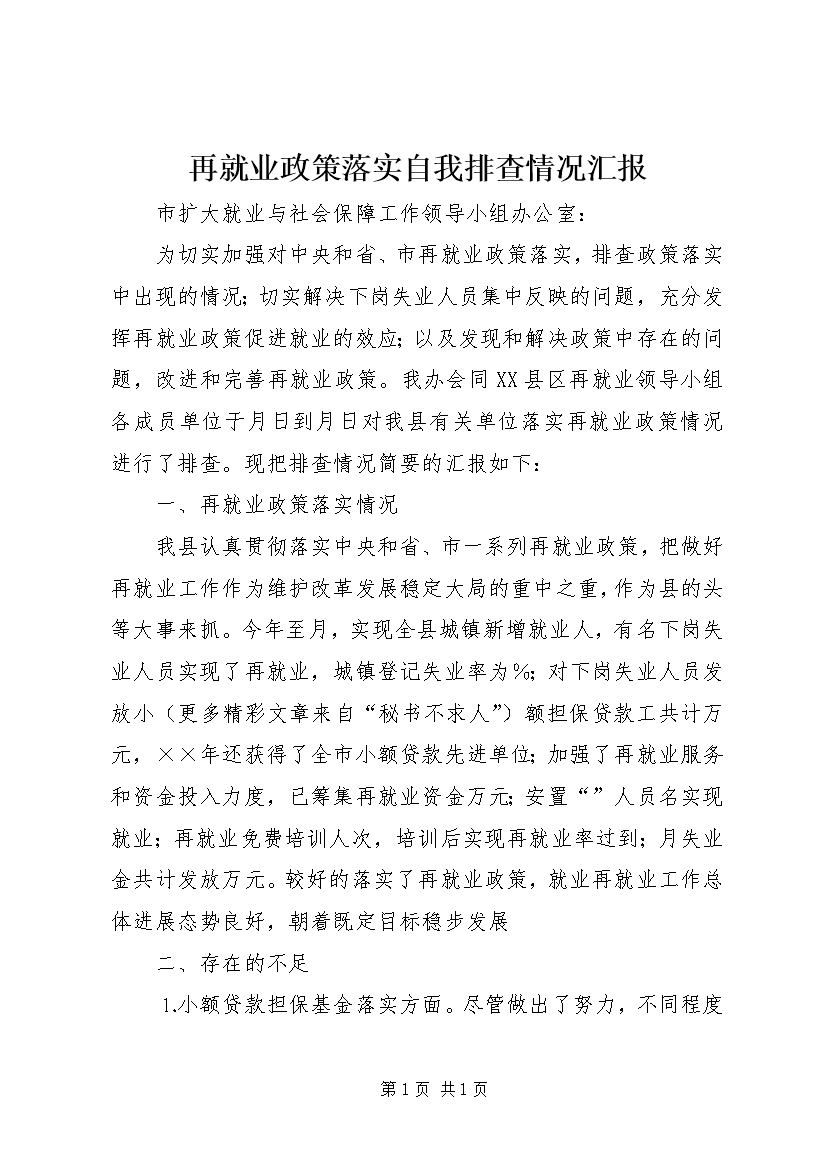 再就业政策落实自我排查情况汇报

市扩大就业与社会保障工作领导小组办公室：

为切实加强对中央和省、市再就业政策落实，排查政策落实中出现的情况；切实解决下岗失业人员集中反映的问题，充分发挥再就业政策促进就业的效应；以及发现和解决政策中存在的问题，改进和完善再就业政策。我办会同XX县区再就业领导小组各成员单位于月日到月日对我县有关单位落实再就业政策情况进行了排查。现把排查情况简要的汇报如下：

一、再就业政策落实情况

我县认真贯彻落实中央和省、市一系列再就业政策，把做好再就业工作作为维护改革发展稳定大局的重中之重，作为县的头等大事来抓。今年至月，实现全县城镇新增就业人，有名下岗失业人员实现了再就业，城镇登记失业率为%；对下岗失业人员发放小（更多精彩文章来自“秘书不求人”）额担保贷款工共计万元，××年还获得了全市小额贷款先进单位；加强了再就业服务和资金投入力度，已筹集再就业资金万元；安置“”人员名实现就业；再就业免费培训人次，培训后实现再就业率过到；月失业金共计发放万元。较好的落实了再就业政策，就业再就业工作总体进展态势良好，朝着既定目标稳步发展

二、存在的不足

1.小额贷款担保基金落实方面。尽管做出了努力，不同程度

第1页 共1页